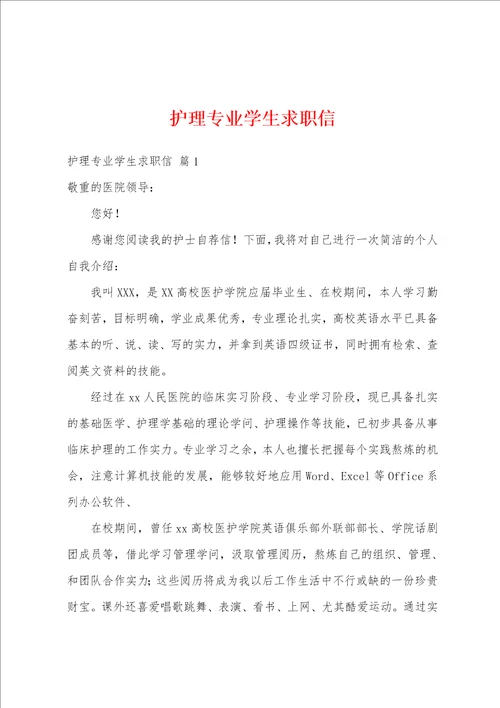 护理专业学生求职信

护理专业学生求职信 篇1

敬重的医院领导：

您好！

感谢您阅读我的护士自荐信！下面，我将对自己进行一次简洁的个人自我介绍：

我叫XXX，是XX高校医护学院应届毕业生、在校期间，本人学习勤奋刻苦，目标明确，学业成果优秀，专业理论扎实，高校英语水平已具备基本的听、说、读、写的实力，并拿到英语四级证书，同时拥有检索、查阅英文资料的技能。

经过在xx人民医院的临床实习阶段、专业学习阶段，现已具备扎实的基础医学、护理学基础的理论学问、护理操作等技能，已初步具备从事临床护理的工作实力。专业学习之余，本人也擅长把握每个实践熬炼的机会，注意计算机技能的发展，能够较好地应用Word、Excel等Office系列办公软件、

在校期间，曾任xx高校医护学院英语俱乐部外联部部长、学院话剧团成员等，借此学习管理学问，汲取管理阅历，熬炼自己的组织、管理、和团队合作实力；这些阅历将成为我以后工作生活中不行或缺的一份珍贵财宝。课外还喜爱唱歌跳舞、表演、看书、上网、尤其酷爱运动。通过实